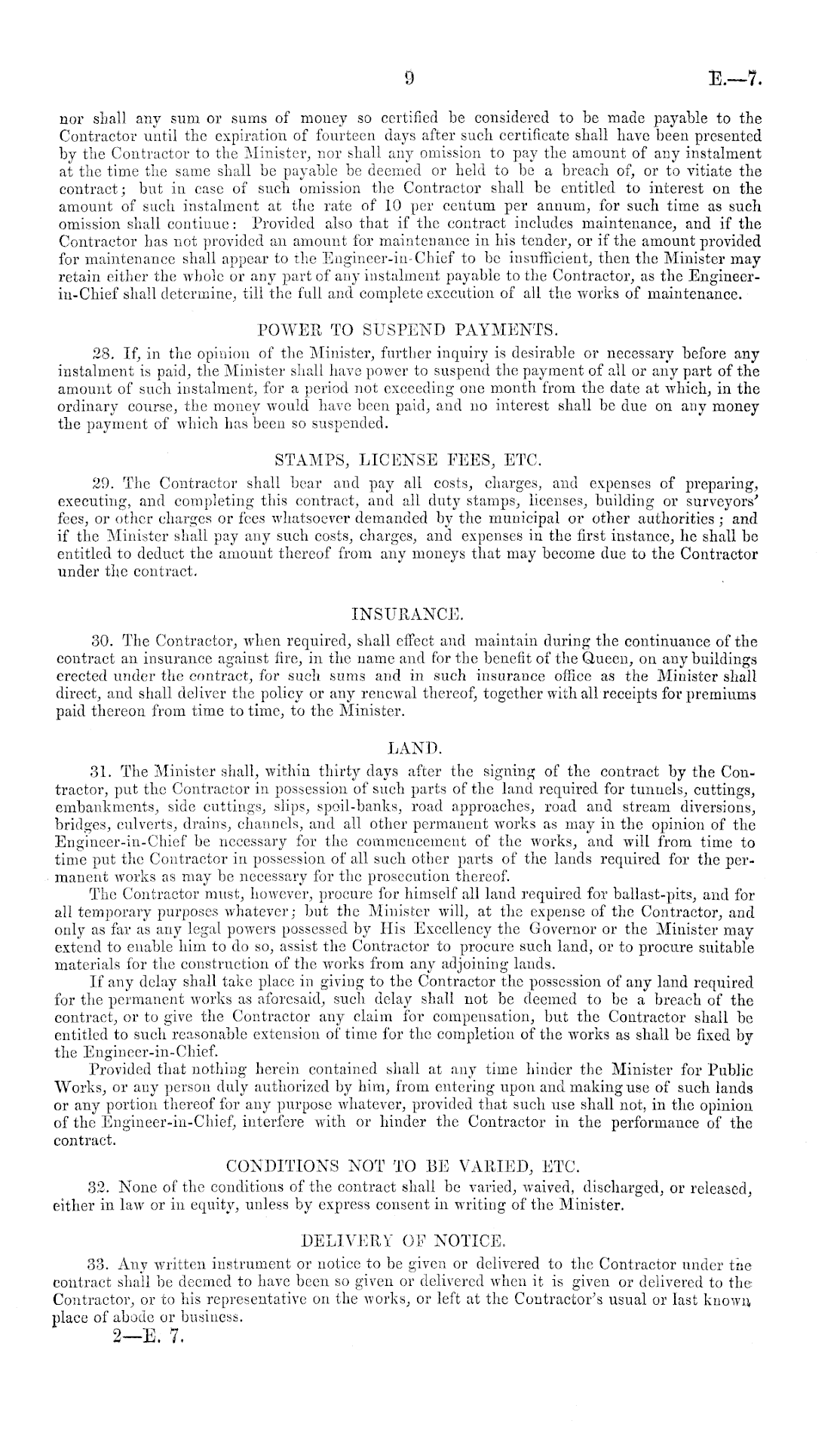 9

E.—7.

nor shall any sum or sums of money so certified be considered to be made payable to the Contractor until the expiration of fourteen days after such certificate shall have been presented by the Contractor to the Minister, nor shall any omission to pay the amount of any instalment at the time the same shall be payable be deemed or held to be a breach of, or to vitiate the contract; but in case of such omission the Contractor shall be entitled to interest on the amount of such instalment at the rate of 10 per centum per annum, for such time as such omission shall continue: Provided also that if the contract includes maintenance, and if the Contractor has not provided an amount for maintenance in his tender, or if the amount provided for maintenance shall appear to the Engineer-in-Chief to be insufficient, then the Minister may retain either the whole or any part of any instalment payable to the Contractor, as the Engineer-in-Chief shall determine, till the full and complete execution of all the works of maintenance.

POWER TO SUSPEND PAYMENTS.

28. If, in the opinion of the Minister, further inquiry is desirable or necessary before any instalment is paid, the Minister shall have power to suspend the payment of all or any part of the amount of such instalment, for a period not exceeding one month from the date at which, in the ordinary course, the money would have been paid, and no interest shall be due on any money the payment of which has been so suspended.

STAMPS, LICENSE FEES, ETC.

29. The Contractor shall bear and pay all costs, charges, and expenses of preparing, executing, and completing this contract, and all duty stamps, licenses, building or surveyors' fees, or other charges or fees whatsoever demanded by the municipal or other authorities; and if the Minister shall pay any such costs, charges, and expenses in the first instance, he shall be entitled to deduct the amount thereof from any moneys that may become due to the Contractor under the contract.

INSURANCE.

30. The Contractor, when required, shall effect and maintain during the continuance of the contract an insurance against fire, in the name and for the benefit of the Queen, on any buildings erected under the contract, for such sums and in such insurance office as the Minister shall direct, and shall deliver the policy or any renewal thereof, together with all receipts for premiums paid thereon from time to time, to the Minister.

LAND.

31. The Minister shall, within thirty days after the signing of the contract by the Contractor, put the Contractor in possession of such parts of the land required for tunnels, cuttings, embankments, side cuttings, slips, spoil-banks, road approaches, road and stream diversions, bridges, culverts, drains, channels, and all other permanent works as may in the opinion of the Engineer-in-Chief be necessary for the commencement of the works, and will from time to time put the Contractor in possession of all such other parts of the lands required for the permanent works as may be necessary for the prosecution thereof.

The Contractor must, however, procure for himself all land required for ballast-pits, and for all temporary purposes whatever; but the Minister will, at the expense of the Contractor, and only as far as any legal powers possessed by His Excellency the Governor or the Minister may extend to enable him to do so, assist the Contractor to procure such land, or to procure suitable materials for the construction of the works from any adjoining lands.

If any delay shall take place in giving to the Contractor the possession of any land required for the permanent works as aforesaid, such delay shall not be deemed to be a breach of the contract, or to give the Contractor any claim for compensation, but the Contractor shall be entitled to such reasonable extension of time for the completion of the works as shall be fixed by the Engineer-in-Chief.

Provided that nothing herein contained shall at any time hinder the Minister for Public Works, or any person duly authorized by him, from entering upon and making use of such lands or any portion thereof for any purpose whatever, provided that such use shall not, in the opinion of the Engineer-in-Chief, interfere with or hinder the Contractor in the performance of the contract.

CONDITIONS NOT TO BE VARIED, ETC.

32. None of the conditions of the contract shall be varied, waived, discharged, or released, either in law or in equity, unless by express consent in writing of the Minister.

DELIVERY OF NOTICE.

33. Any written instrument or notice to be given or delivered to the Contractor under the contract shall be deemed to have been so given or delivered when it is given or delivered to the Contractor, or to his representative on the works, or left at the Contractor's usual or last known place of abode or business.

2—E. 7.